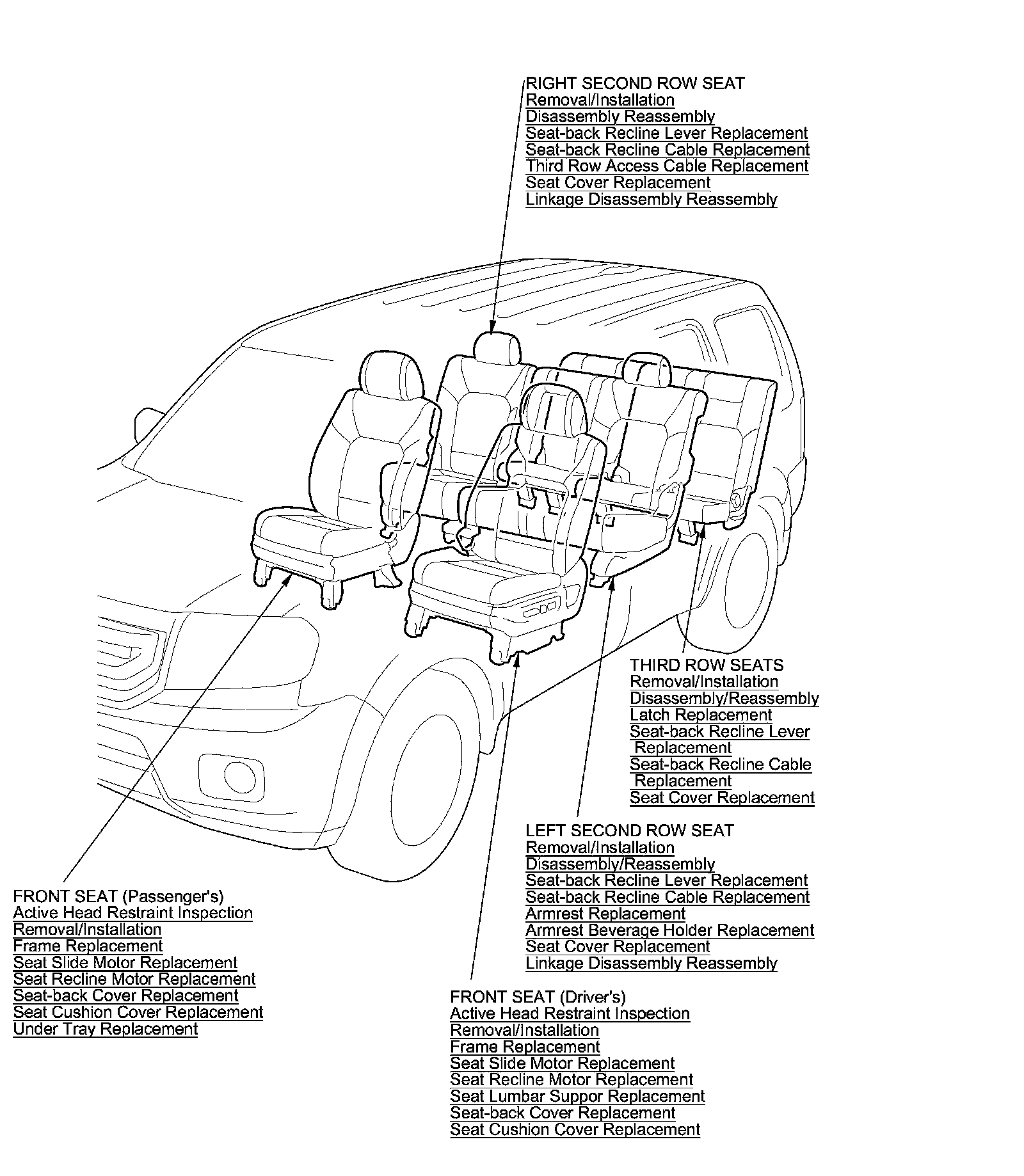 RIGHT SECOND ROW SEAT
Removal/Installation
Disassembly Reassembly
Seat-back Recline Lever Replacement
Seat-back Recline Cable Replacement
Third Row Access Cable Replacement
Seat Cover Replacement
Linkage Disassembly Reassembly

THIRD ROW SEATS
Removal/Installation
Disassembly/Reassembly
Latch Replacement
Seat-back Recline Lever Replacement
Seat-back Recline Cable Replacement
Seat Cover Replacement

LEFT SECOND ROW SEAT
Removal/Installation
Disassembly/Reassembly
Seat-back Recline Lever Replacement
Seat-back Recline Cable Replacement
Armrest Replacement
Armrest Beverage Holder Replacement
Seat Cover Replacement
Linkage Disassembly Reassembly

FRONT SEAT (Passenger's)
Active Head Restraint Inspection
Removal/Installation
Frame Replacement
Seat Slide Motor Replacement
Seat Recline Motor Replacement
Seat-back Cover Replacement
Seat Cushion Cover Replacement
Under Tray Replacement

FRONT SEAT (Driver's)
Active Head Restraint Inspection
Removal/Installation
Frame Replacement
Seat Slide Motor Replacement
Seat Recline Motor Replacement
Seat Lumbar Suppor Replacement
Seat-back Cover Replacement
Seat Cushion Cover Replacement